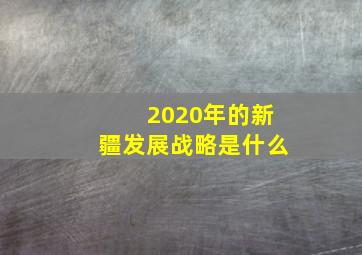 2020年的新疆发展战略是什么